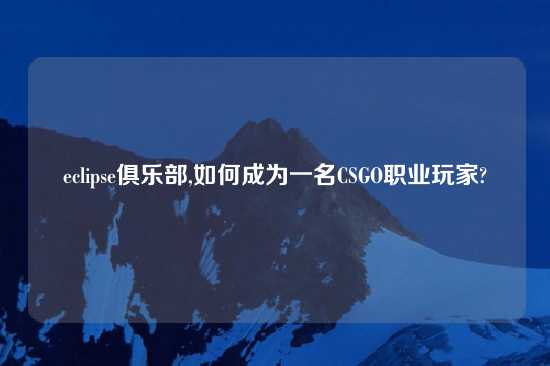 eclipse俱乐部,如何成为一名CSGO职业玩家?